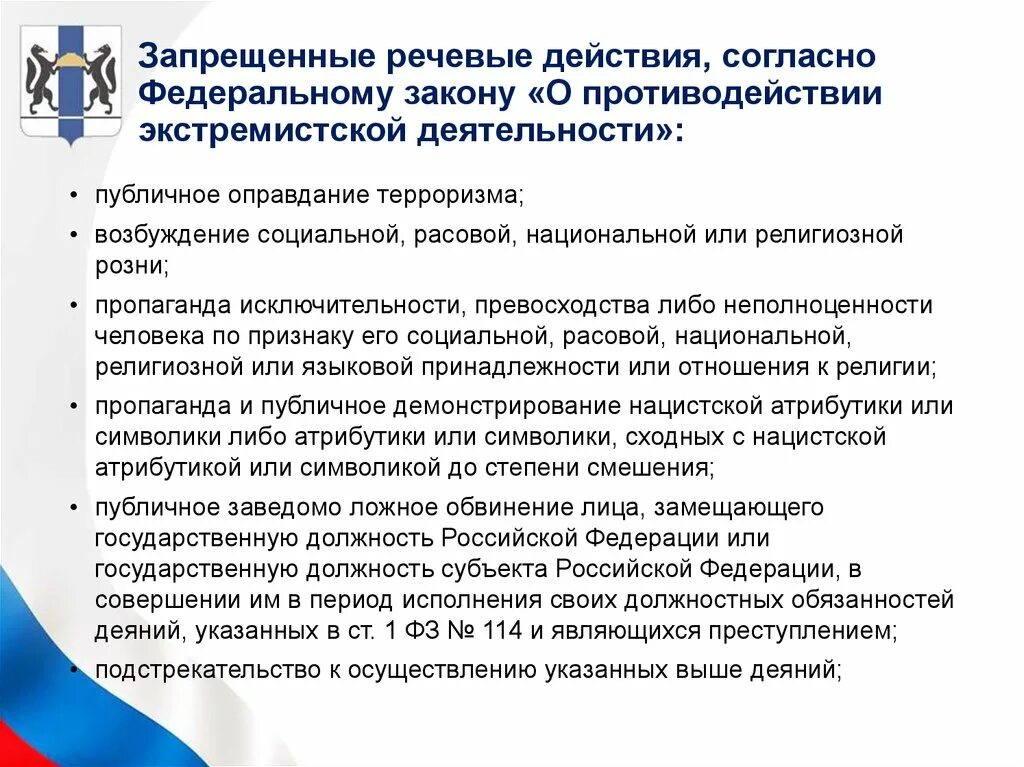 Запрещенные речевые действия, согласно Федеральному закону «О противодействии экстремистской деятельности»:

• публичное оправдание терроризма;

• возбуждение социальной, расовой, национальной или религиозной розни;

• пропаганда исключительности, превосходства либо неполноценности человека по признаку его социальной, расовой, национальной, религиозной или языковой принадлежности или отношения к религии;

• пропаганда и публичное демонстрирование нацистской атрибутики или символики либо атрибутики или символики, сходных с нацистской атрибутикой или символикой до степени смешения;

• публичное заведомо ложное обвинение лица, замещающего государственную должность Российской Федерации или государственную должность субъекта Российской Федерации, в совершении им в период исполнения своих должностных обязанностей деяний, указанных в ст. 1 ФЗ № 114 и являющихся преступлением;

• подстрекательство к осуществлению указанных выше деяний;